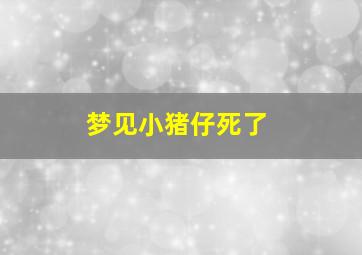 梦见小猪仔死了